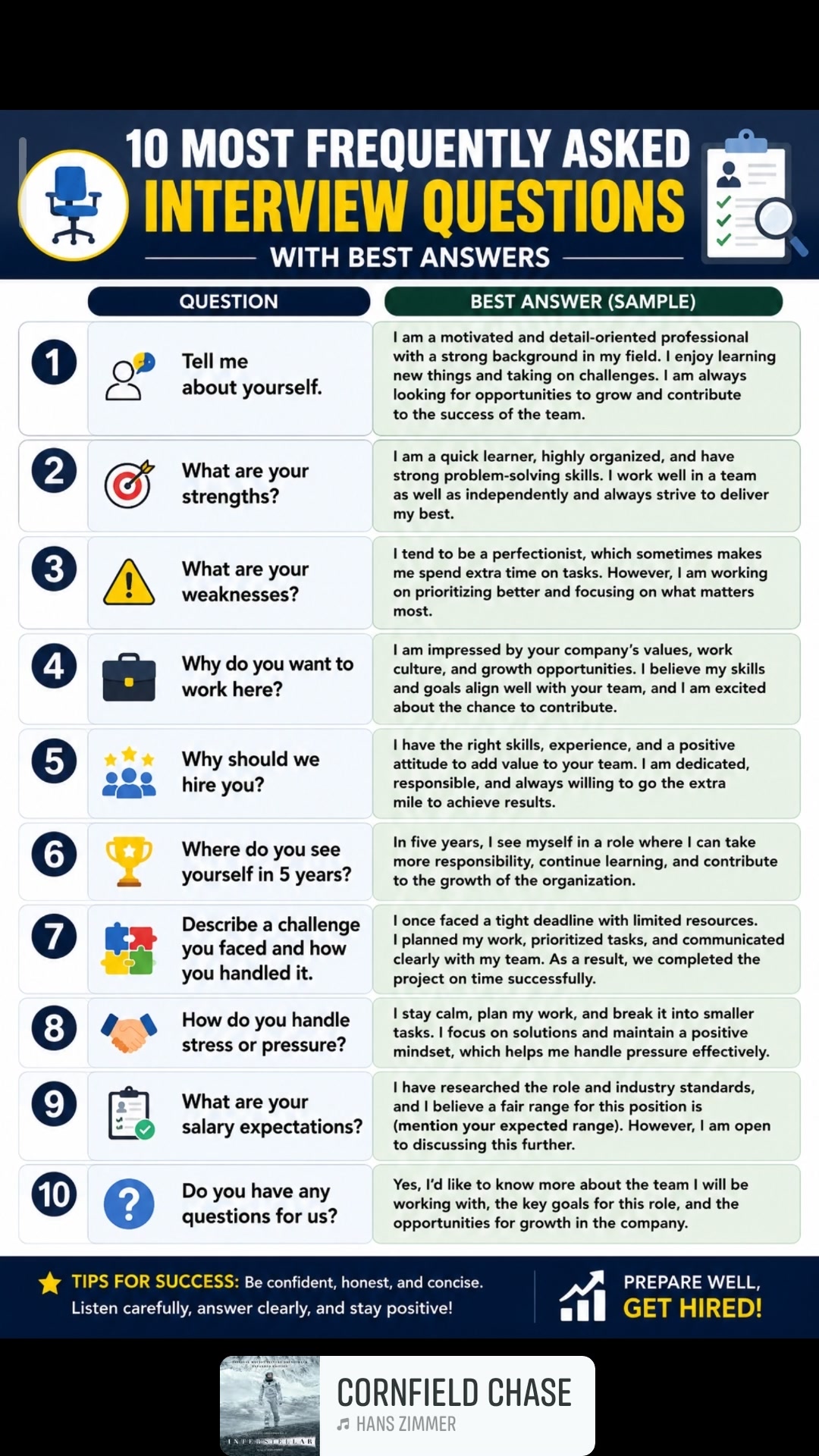 10 MOST FREQUENTLY ASKED
INTERVIEW QUESTIONS
WITH BEST ANSWERS

| | QUESTION | BEST ANSWER (SAMPLE) |
|---|---|---|
| 1 | Tell me about yourself. | I am a motivated and detail-oriented professional with a strong background in my field. I enjoy learning new things and taking on challenges. I am always looking for opportunities to grow and contribute to the success of the team. |
| 2 | What are your strengths? | I am a quick learner, highly organized, and have strong problem-solving skills. I work well in a team as well as independently and always strive to deliver my best. |
| 3 | What are your weaknesses? | I tend to be a perfectionist, which sometimes makes me spend extra time on tasks. However, I am working on prioritizing better and focusing on what matters most. |
| 4 | Why do you want to work here? | I am impressed by your company's values, work culture, and growth opportunities. I believe my skills and goals align well with your team, and I am excited about the chance to contribute. |
| 5 | Why should we hire you? | I have the right skills, experience, and a positive attitude to add value to your team. I am dedicated, responsible, and always willing to go the extra mile to achieve results. |
| 6 | Where do you see yourself in 5 years? | In five years, I see myself in a role where I can take more responsibility, continue learning, and contribute to the growth of the organization. |
| 7 | Describe a challenge you faced and how you handled it. | I once faced a tight deadline with limited resources. I planned my work, prioritized tasks, and communicated clearly with my team. As a result, we completed the project on time successfully. |
| 8 | How do you handle stress or pressure? | I stay calm, plan my work, and break it into smaller tasks. I focus on solutions and maintain a positive mindset, which helps me handle pressure effectively. |
| 9 | What are your salary expectations? | I have researched the role and industry standards, and I believe a fair range for this position is (mention your expected range). However, I am open to discussing this further. |
| 10 | Do you have any questions for us? | Yes, I'd like to know more about the team I will be working with, the key goals for this role, and the opportunities for growth in the company. |

TIPS FOR SUCCESS: Be confident, honest, and concise. Listen carefully, answer clearly, and stay positive!

PREPARE WELL, GET HIRED!

INTERSTELLAR

CORNFIELD CHASE
HANS ZIMMER